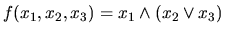 $f(x_1, x_2, x_3) = x_1 \wedge (x_2 \vee x_3)$